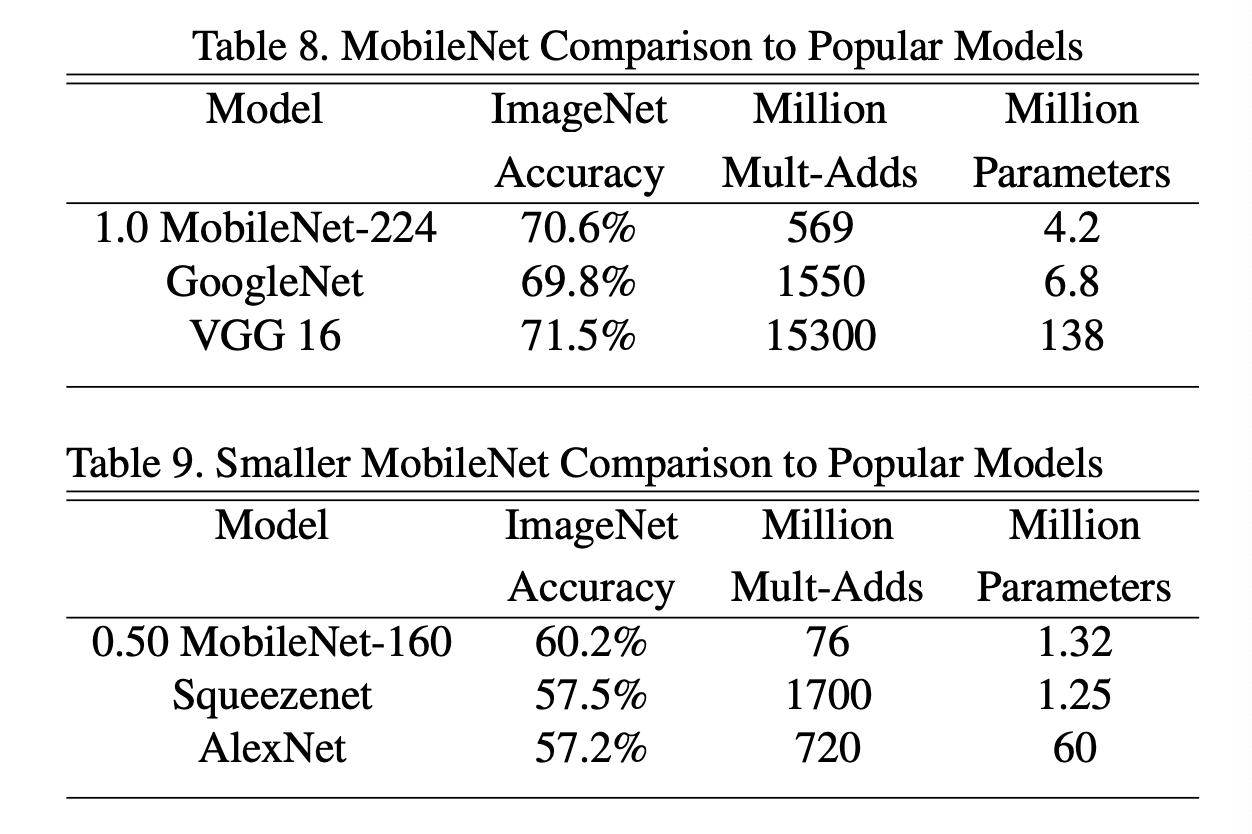 Table 8. MobileNet Comparison to Popular Models

| Model | ImageNet Accuracy | Million Mult-Adds | Million Parameters |
|---|---|---|---|
| 1.0 MobileNet-224 | 70.6% | 569 | 4.2 |
| GoogleNet | 69.8% | 1550 | 6.8 |
| VGG 16 | 71.5% | 15300 | 138 |

Table 9. Smaller MobileNet Comparison to Popular Models

| Model | ImageNet Accuracy | Million Mult-Adds | Million Parameters |
|---|---|---|---|
| 0.50 MobileNet-160 | 60.2% | 76 | 1.32 |
| Squeezenet | 57.5% | 1700 | 1.25 |
| AlexNet | 57.2% | 720 | 60 |